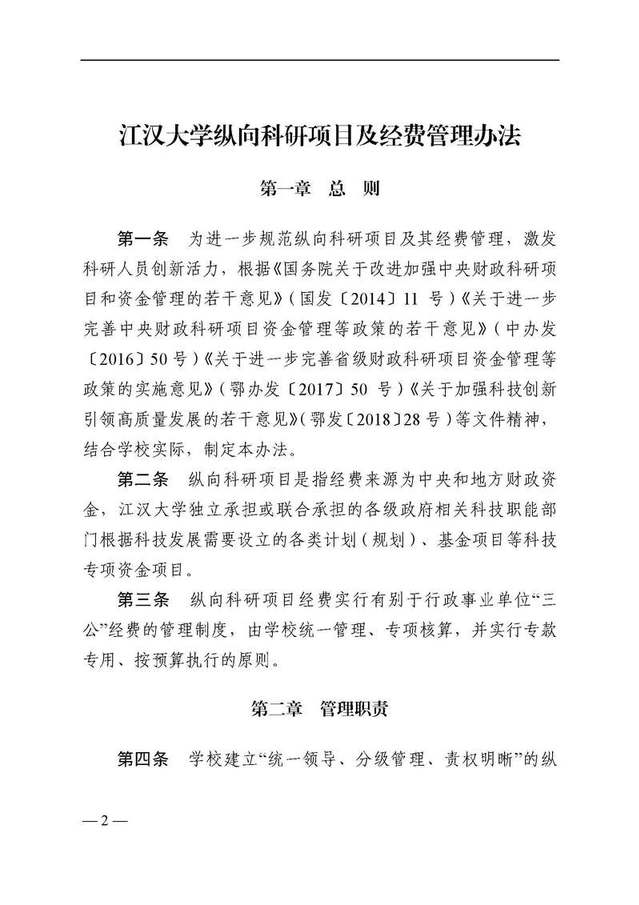 江汉大学纵向科研项目及经费管理办法

第一章 总 则

第一条 为进一步规范纵向科研项目及其经费管理，激发科研人员创新活力，根据《国务院关于改进加强中央财政科研项目和资金管理的若干意见》（国发〔2014〕11 号）《关于进一步完善中央财政科研项目资金管理等政策的若干意见》（中办发〔2016〕50 号）《关于进一步完善省级财政科研项目资金管理等政策的实施意见》（鄂办发〔2017〕50 号）《关于加强科技创新引领高质量发展的若干意见》（鄂发〔2018〕28 号）等文件精神，结合学校实际，制定本办法。

第二条 纵向科研项目是指经费来源为中央和地方财政资金，江汉大学独立承担或联合承担的各级政府相关科技职能部门根据科技发展需要设立的各类计划（规划）、基金项目等科技专项资金项目。

第三条 纵向科研项目经费实行有别于行政事业单位“三公”经费的管理制度，由学校统一管理、专项核算，并实行专款专用、按预算执行的原则。

第二章 管理职责

第四条 学校建立“统一领导、分级管理、责权明晰”的纵

— 2 —